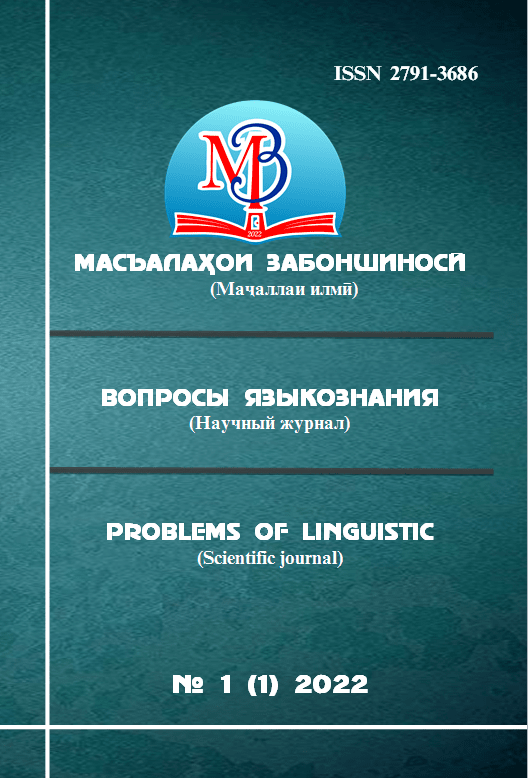 ISSN 2791-3686

МЗ

2022

МАСЪАЛАҲОИ ЗАБОНШИНОСӢ
(Маҷаллаи илмӣ)

ВОПРОСЫ ЯЗЫКОЗНАНИЯ
(Научный журнал)

PROBLEMS OF LINGUISTIC
(Scientific journal)

№ 1 (1) 2022